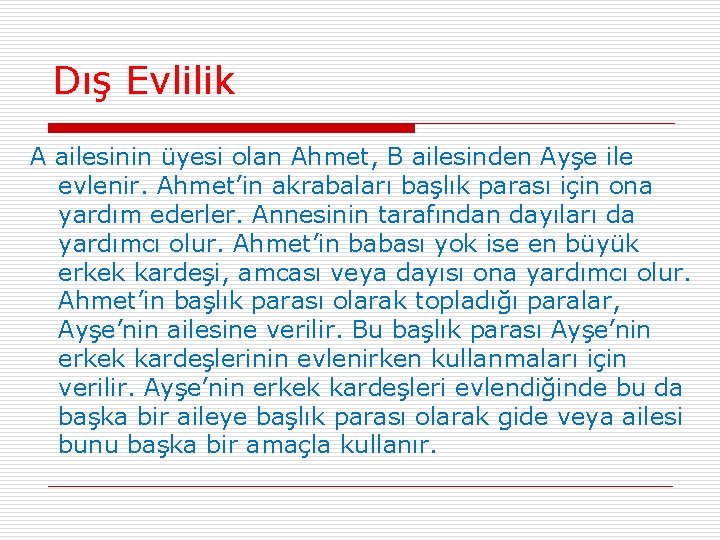 Dış Evlilik

A ailesinin üyesi olan Ahmet, B ailesinden Ayşe ile evlenir. Ahmet'in akrabaları başlık parası için ona yardım ederler. Annesinin tarafından dayıları da yardımcı olur. Ahmet'in babası yok ise en büyük erkek kardeşi, amcası veya dayısı ona yardımcı olur. Ahmet'in başlık parası olarak topladığı paralar, Ayşe'nin ailesine verilir. Bu başlık parası Ayşe'nin erkek kardeşlerinin evlenirken kullanmaları için verilir. Ayşe'nin erkek kardeşleri evlendiğinde bu da başka bir aileye başlık parası olarak gide veya ailesi bunu başka bir amaçla kullanır.